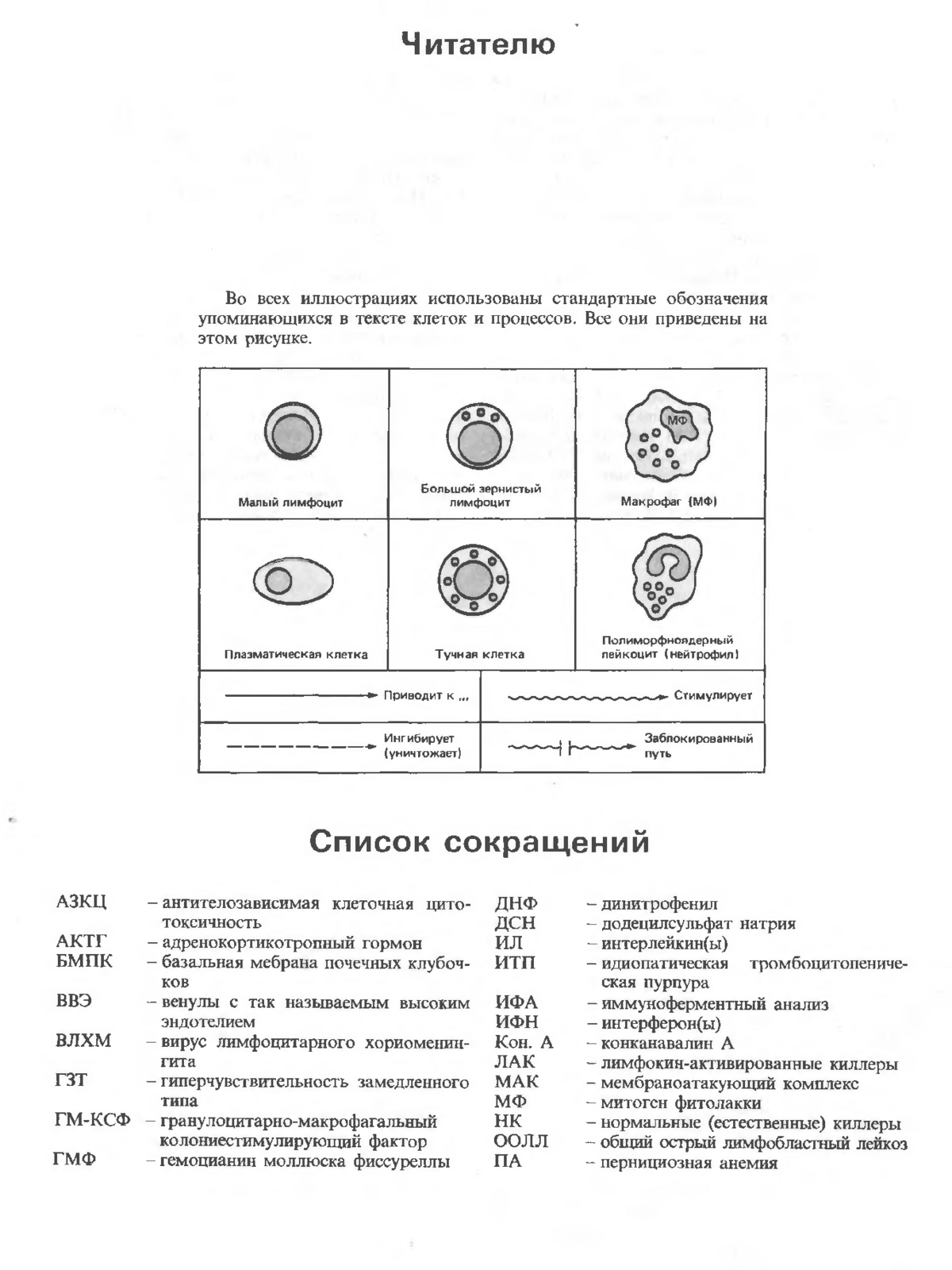 Читателю

Во всех иллюстрациях использованы стандартные обозначения упоминающихся в тексте клеток и процессов. Все они приведены на этом рисунке.

Малый лимфоцит

Большой зернистый лимфоцит

МФ

Макрофаг (МФ)

Плазматическая клетка

Тучная клетка

Полиморфноядерный лейкоцит (нейтрофил)

Приводит к ...

Стимулирует

Ингибирует (уничтожает)

Заблокированный путь

Список сокращений

АЗКЦ – антителозависимая клеточная цитотоксичность
АКТГ – адренокортикотропный гормон
БМПК – базальная мебрана почечных клубочков
ВВЭ – венулы с так называемым высоким эндотелием
ВЛХМ – вирус лимфоцитарного хориоменингита
ГЗТ – гиперчувствительность замедленного типа
ГМ-КСФ – гранулоцитарно-макрофагальный колониестимулирующий фактор
ГМФ – гемоцианин моллюска фиссуреллы

ДНФ – динитрофенил
ДСН – додецилсульфат натрия
ИЛ – интерлейкин(ы)
ИТП – идиопатическая тромбоцитопеническая пурпура
ИФА – иммуноферментный анализ
ИФН – интерферон(ы)
Кон. А – конканавалин А
ЛАК – лимфокин-активированные киллеры
МАК – мембраноатакующий комплекс
МФ – митоген фитолакки
НК – нормальные (естественные) киллеры
ООЛЛ – общий острый лимфобластный лейкоз
ПА – пернициозная анемия